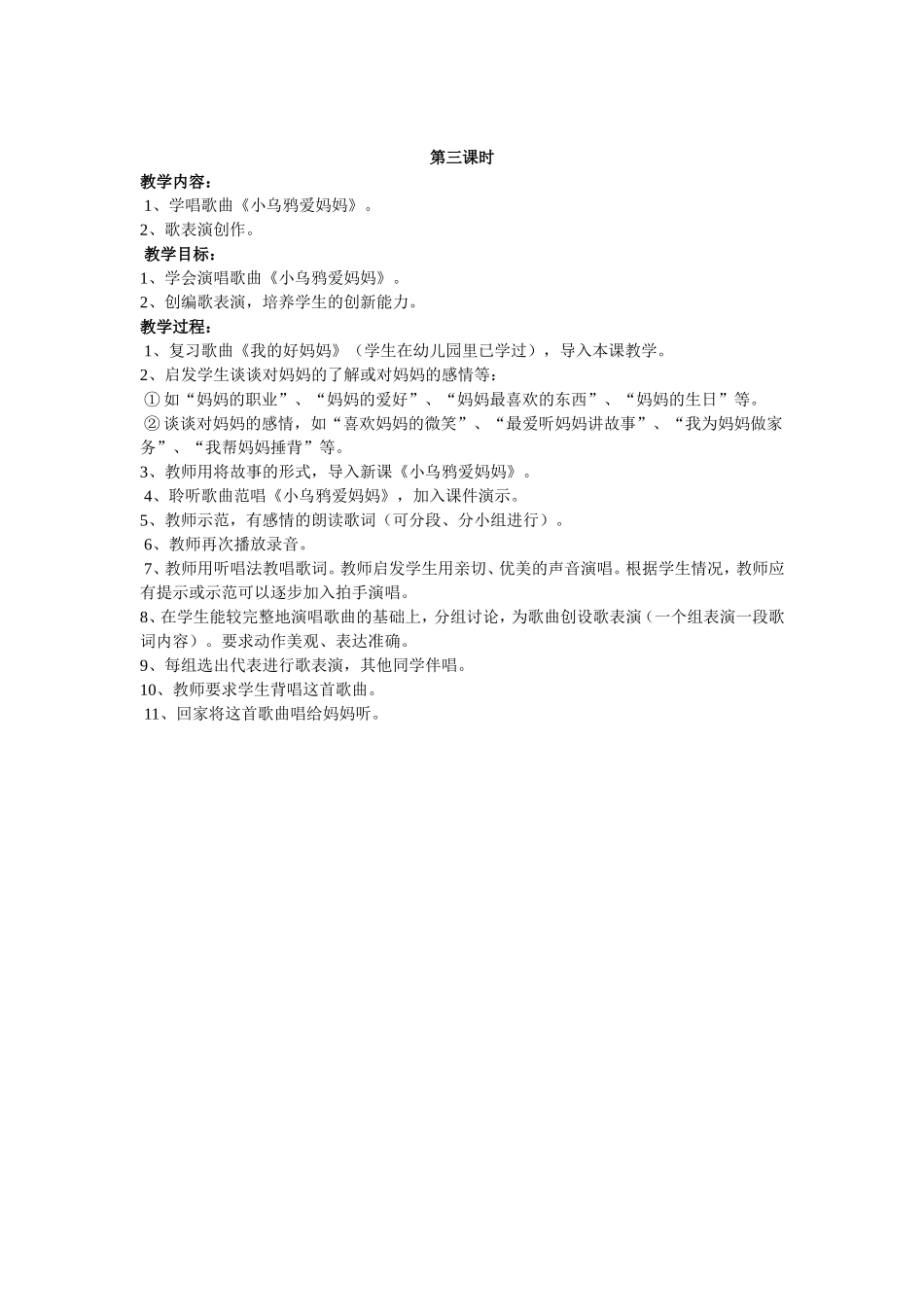 第三课时

教学内容：

1、学唱歌曲《小乌鸦爱妈妈》。

2、歌表演创作。

教学目标：

1、学会演唱歌曲《小乌鸦爱妈妈》。

2、创编歌表演，培养学生的创新能力。

教学过程：

1、复习歌曲《我的好妈妈》（学生在幼儿园里已学过），导入本课教学。

2、启发学生谈谈对妈妈的了解或对妈妈的感情等：

① 如“妈妈的职业”、“妈妈的爱好”、“妈妈最喜欢的东西”、“妈妈的生日”等。

② 谈谈对妈妈的感情，如“喜欢妈妈的微笑”、“最爱听妈妈讲故事”、“我为妈妈做家务”、“我帮妈妈捶背”等。

3、教师用将故事的形式，导入新课《小乌鸦爱妈妈》。

4、聆听歌曲范唱《小乌鸦爱妈妈》，加入课件演示。

5、教师示范，有感情的朗读歌词（可分段、分小组进行）。

6、教师再次播放录音。

7、教师用听唱法教唱歌词。教师启发学生用亲切、优美的声音演唱。根据学生情况，教师应有提示或示范可以逐步加入拍手演唱。

8、在学生能较完整地演唱歌曲的基础上，分组讨论，为歌曲创设歌表演（一个组表演一段歌词内容）。要求动作美观、表达准确。

9、每组选出代表进行歌表演，其他同学伴唱。

10、教师要求学生背唱这首歌曲。

11、回家将这首歌曲唱给妈妈听。